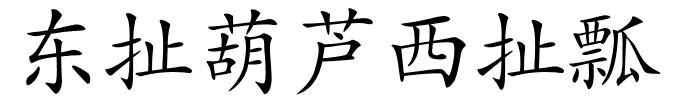 东扯葫芦西扯瓢